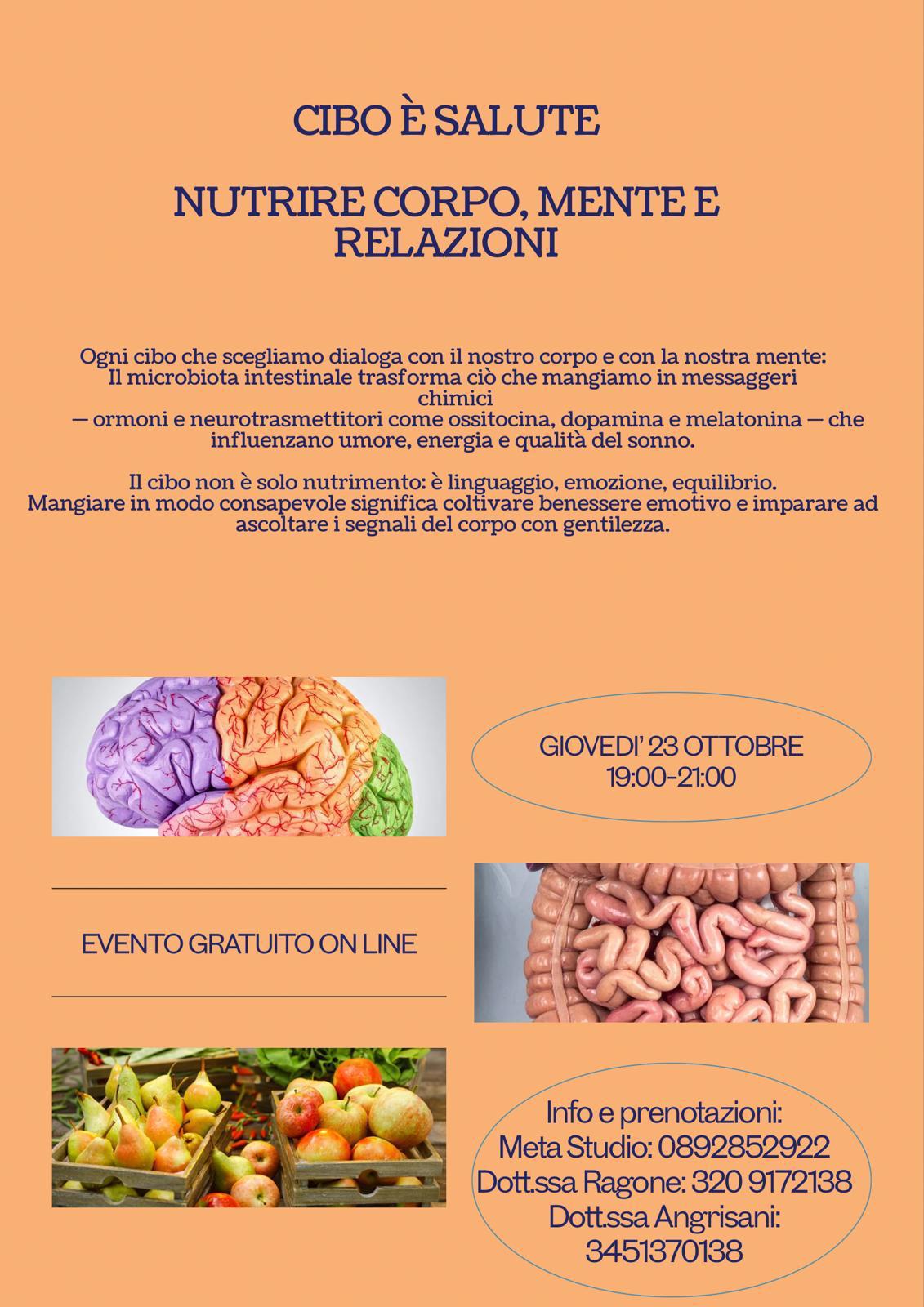 CIBO È SALUTE

NUTRIRE CORPO, MENTE E RELAZIONI

Ogni cibo che scegliamo dialoga con il nostro corpo e con la nostra mente: Il microbiota intestinale trasforma ciò che mangiamo in messaggeri chimici
— ormoni e neurotrasmettitori come ossitocina, dopamina e melatonina — che influenzano umore, energia e qualità del sonno.

Il cibo non è solo nutrimento: è linguaggio, emozione, equilibrio. Mangiare in modo consapevole significa coltivare benessere emotivo e imparare ad ascoltare i segnali del corpo con gentilezza.

GIOVEDI' 23 OTTOBRE
19:00-21:00

EVENTO GRATUITO ON LINE

Info e prenotazioni:
Meta Studio: 0892852922
Dott.ssa Ragone: 320 9172138
Dott.ssa Angrisani: 3451370138